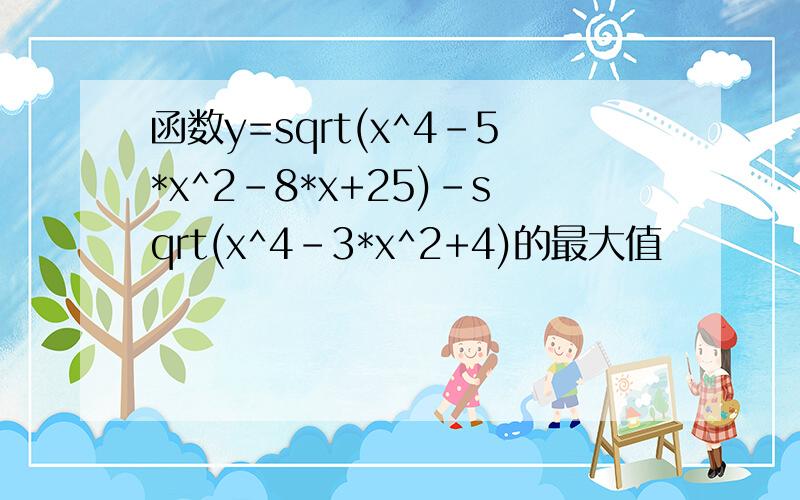 函数y=sqrt(x^4-5*x^2-8*x+25)-sqrt(x^4-3*x^2+4)的最大值